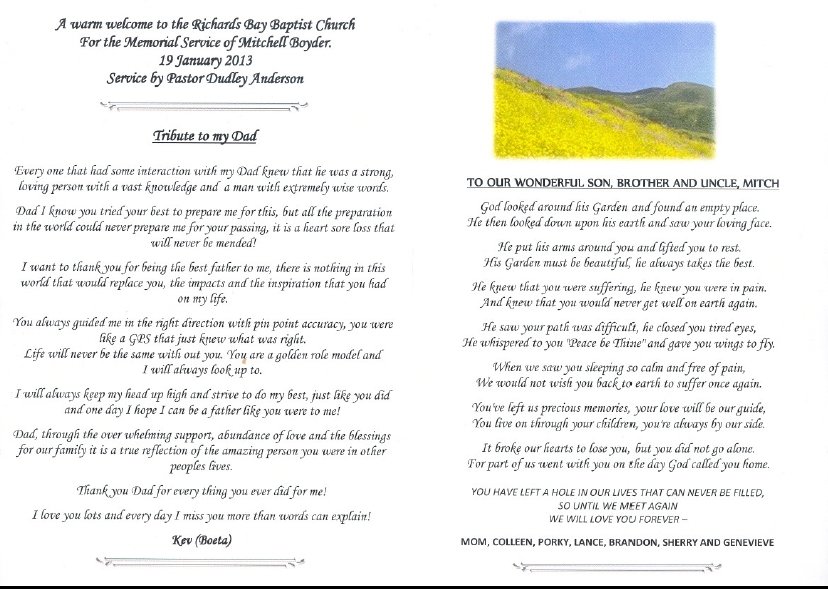 A warm welcome to the Richards Bay Baptist Church
For the Memorial Service of Mitchell Boyder.
19 January 2013
Service by Pastor Dudley Anderson

Tribute to my Dad

Every one that had some interaction with my Dad knew that he was a strong, loving person with a vast knowledge and a man with extremely wise words.

Dad I know you tried your best to prepare me for this, but all the preparation in the world could never prepare me for your passing, it is a heart sore loss that will never be mended!

I want to thank you for being the best father to me, there is nothing in this world that would replace you, the impacts and the inspiration that you had on my life.

You always guided me in the right direction with pin point accuracy, you were like a GPS that just knew what was right.
Life will never be the same with out you. You are a golden role model and I will always look up to.

I will always keep my head up high and strive to do my best, just like you did and one day I hope I can be a father like you were to me!

Dad, through the over whelming support, abundance of love and the blessings for our family it is a true reflection of the amazing person you were in other peoples lives.

Thank you Dad for every thing you ever did for me!

I love you lots and every day I miss you more than words can explain!

Kev (Boeta)

TO OUR WONDERFUL SON, BROTHER AND UNCLE, MITCH

God looked around his Garden and found an empty place.
He then looked down upon his earth and saw your loving face.

He put his arms around you and lifted you to rest.
His Garden must be beautiful, he always takes the best.

He knew that you were suffering, he knew you were in pain.
And knew that you would never get well on earth again.

He saw your path was difficult, he closed you tired eyes,
He whispered to you "Peace be Thine" and gave you wings to fly.

When we saw you sleeping so calm and free of pain,
We would not wish you back to earth to suffer once again.

You've left us precious memories, your love will be our guide,
You live on through your children, you're always by our side.

It broke our hearts to lose you, but you did not go alone.
For part of us went with you on the day God called you home.

YOU HAVE LEFT A HOLE IN OUR LIVES THAT CAN NEVER BE FILLED,
SO UNTIL WE MEET AGAIN
WE WILL LOVE YOU FOREVER –

MOM, COLLEEN, PORKY, LANCE, BRANDON, SHERRY AND GENEVIEVE